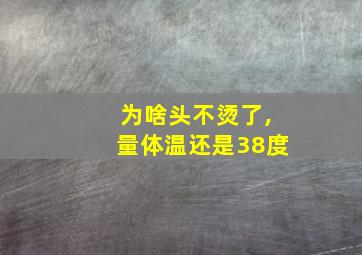 为啥头不烫了，
量体温还是38度